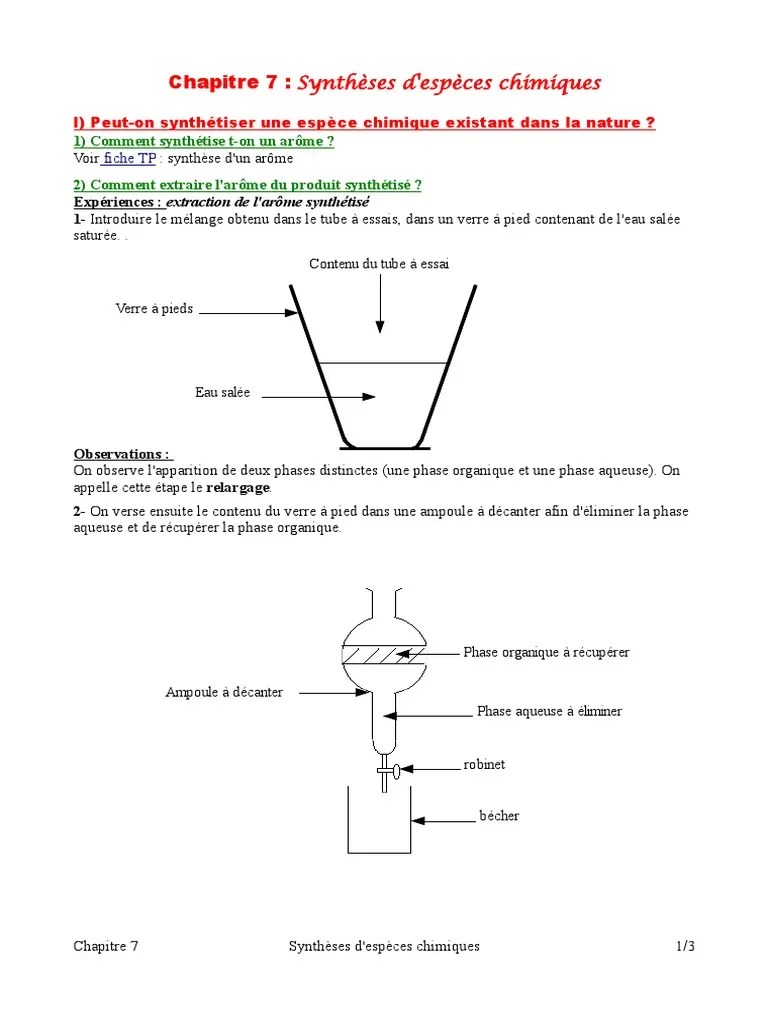 Chapitre 7 : Synthèses d'espèces chimiques

I) Peut-on synthétiser une espèce chimique existant dans la nature ?

1) Comment synthétise t-on un arôme ?
Voir fiche TP : synthèse d'un arôme

2) Comment extraire l'arôme du produit synthétisé ?
Expériences : extraction de l'arôme synthétisé
1- Introduire le mélange obtenu dans le tube à essais, dans un verre à pied contenant de l'eau salée saturée. .

Contenu du tube à essai
Verre à pieds
Eau salée

Observations :
On observe l'apparition de deux phases distinctes (une phase organique et une phase aqueuse). On appelle cette étape le relargage.

2- On verse ensuite le contenu du verre à pied dans une ampoule à décanter afin d'éliminer la phase aqueuse et de récupérer la phase organique.

Phase organique à récupérer
Ampoule à décanter
Phase aqueuse à éliminer
robinet
bécher

Chapitre 7 Synthèses d'espèces chimiques 1/3